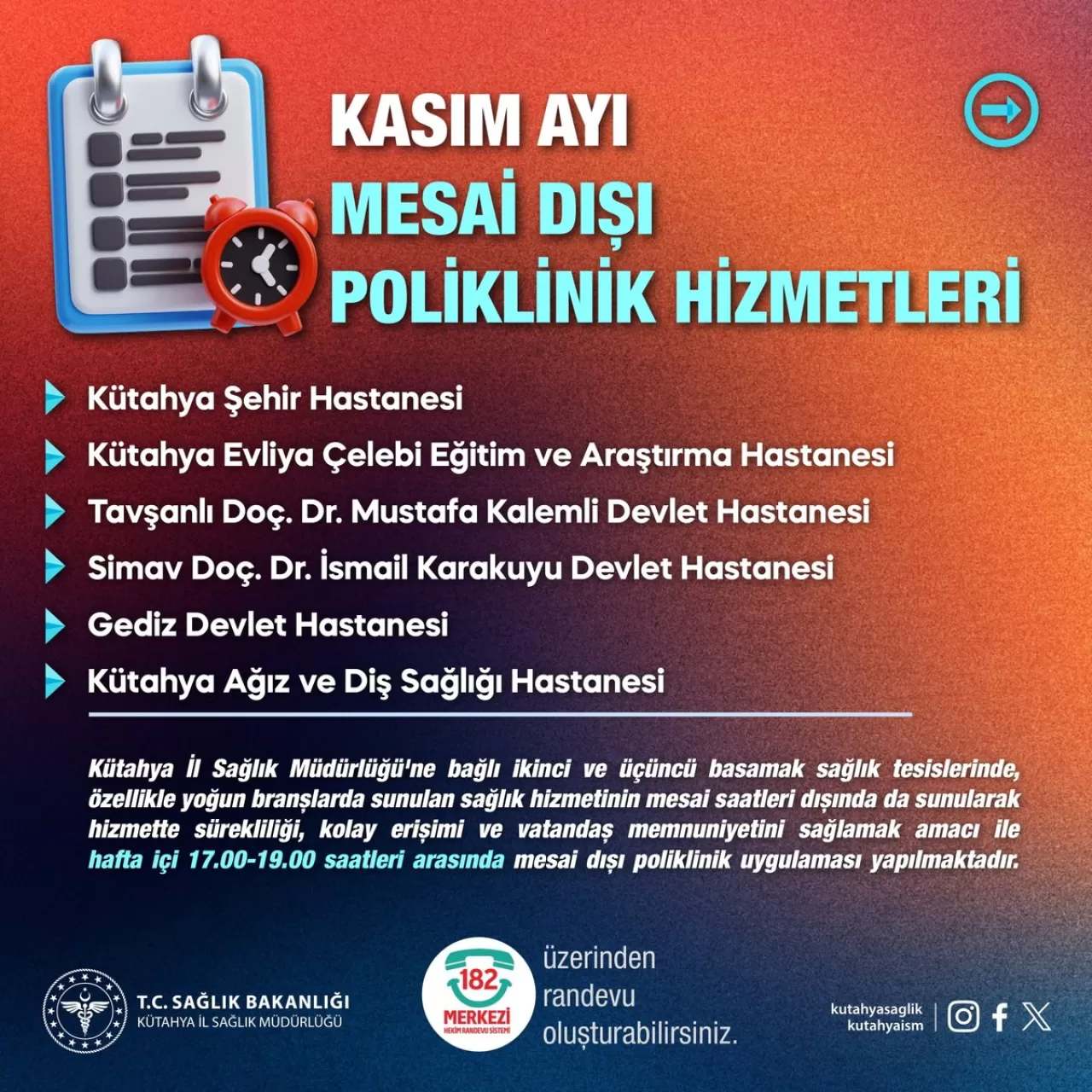 KASIM AYI
MESAİ DIŞI
POLİKLİNİK HİZMETLERİ

Kütahya Şehir Hastanesi
Kütahya Evliya Çelebi Eğitim ve Araştırma Hastanesi
Tavşanlı Doç. Dr. Mustafa Kalemli Devlet Hastanesi
Simav Doç. Dr. İsmail Karakuyu Devlet Hastanesi
Gediz Devlet Hastanesi
Kütahya Ağız ve Diş Sağlığı Hastanesi

Kütahya İl Sağlık Müdürlüğü'ne bağlı ikinci ve üçüncü basamak sağlık tesislerinde, özellikle yoğun branşlarda sunulan sağlık hizmetinin mesai saatleri dışında da sunularak hizmette sürekliliği, kolay erişimi ve vatandaş memnuniyetini sağlamak amacı ile hafta içi 17.00-19.00 saatleri arasında mesai dışı poliklinik uygulaması yapılmaktadır.

T.C. SAĞLIK BAKANLIĞI
KÜTAHYA İL SAĞLIK MÜDÜRLÜĞÜ

182
MERKEZİ
HEKİM RANDEVU SİSTEMİ

üzerinden randevu oluşturabilirsiniz.

kutahyasaglik
kutahyaism